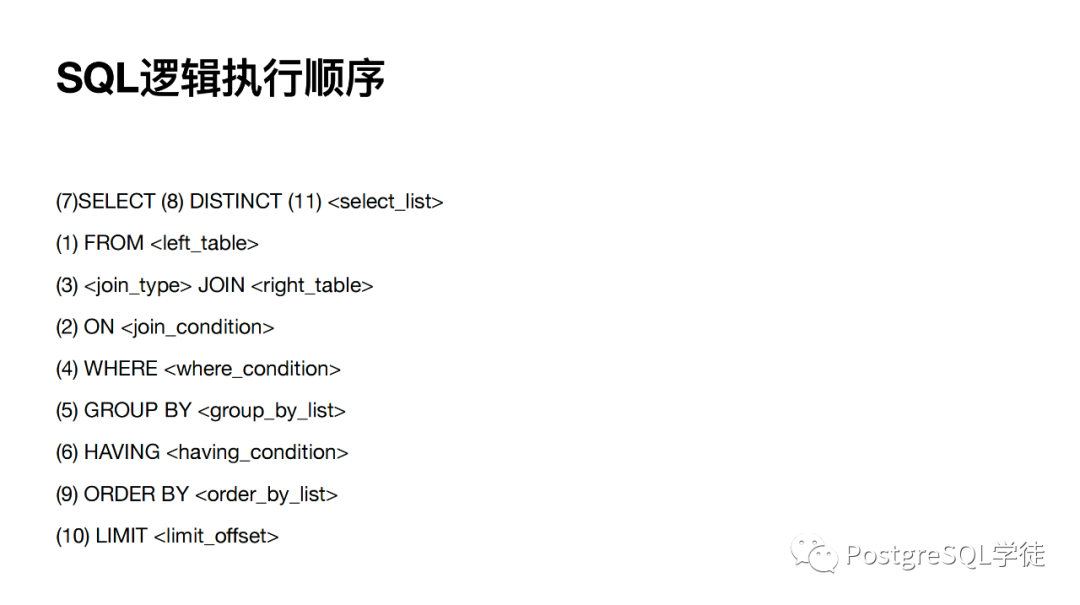 SQL逻辑执行顺序

(7)SELECT (8) DISTINCT (11) <select_list>

(1) FROM <left_table>

(3) <join_type> JOIN <right_table>

(2) ON <join_condition>

(4) WHERE <where_condition>

(5) GROUP BY <group_by_list>

(6) HAVING <having_condition>

(9) ORDER BY <order_by_list>

(10) LIMIT <limit_offset>

PostgreSQL学徒